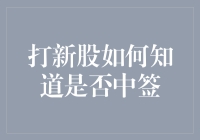 打新股如何知道是否中签